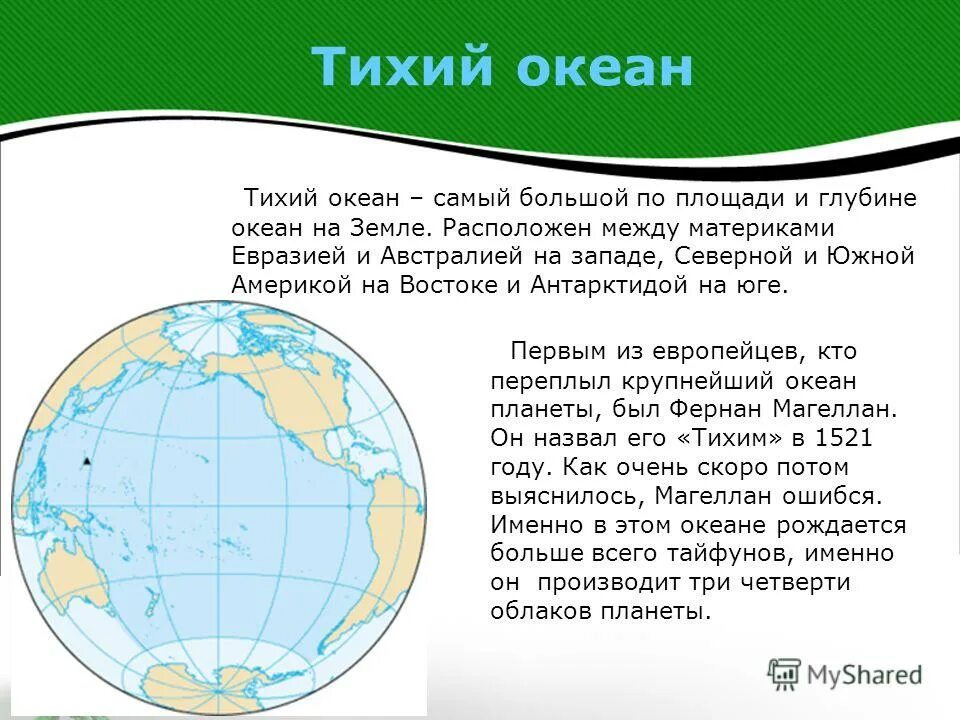 Тихий океан

Тихий океан – самый большой по площади и глубине океан на Земле. Расположен между материками Евразией и Австралией на западе, Северной и Южной Америкой на Востоке и Антарктидой на юге.

Первым из европейцев, кто переплыл крупнейший океан планеты, был Фернан Магеллан. Он назвал его «Тихим» в 1521 году. Как очень скоро потом выяснилось, Магеллан ошибся. Именно в этом океане рождается больше всего тайфунов, именно он производит три четверти облаков планеты.

MyShared